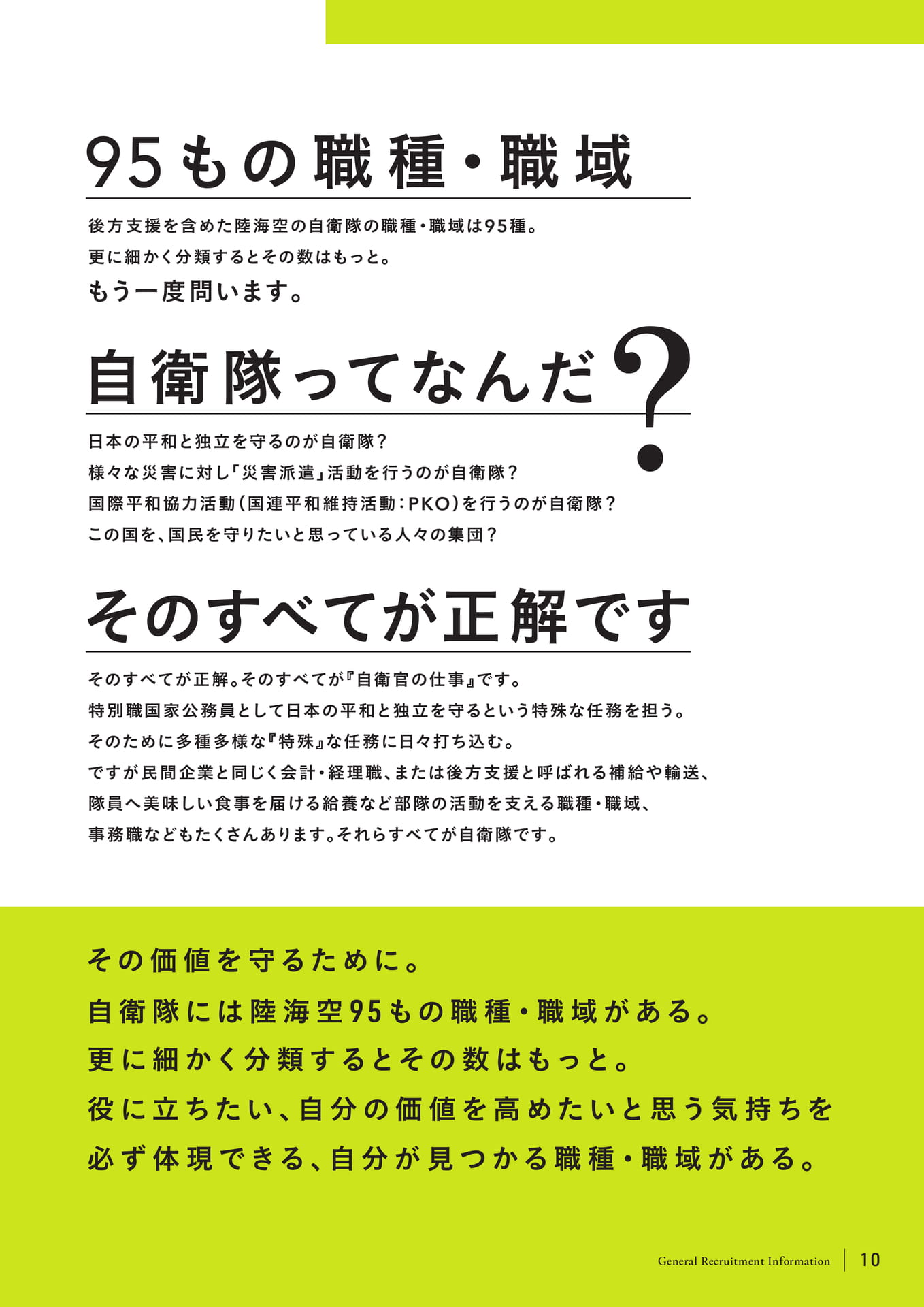 95もの職種・職域

後方支援を含めた陸海空の自衛隊の職種・職域は95種。
更に細かく分類するとその数はもっと。
もう一度問います。

自衛隊ってなんだ?

日本の平和と独立を守るのが自衛隊?
様々な災害に対し「災害派遣」活動を行うのが自衛隊?
国際平和協力活動(国連平和維持活動:PKO)を行うのが自衛隊?
この国を、国民を守りたいと思っている人々の集団?

そのすべてが正解です

そのすべてが正解。そのすべてが『自衛官の仕事』です。
特別職国家公務員として日本の平和と独立を守るという特殊な任務を担う。
そのために多種多様な『特殊』な任務に日々打ち込む。
ですが民間企業と同じく会計・経理職、または後方支援と呼ばれる補給や輸送、
隊員へ美味しい食事を届ける給養など部隊の活動を支える職種・職域、
事務職などもたくさんあります。それらすべてが自衛隊です。

その価値を守るために。
自衛隊には陸海空95もの職種・職域がある。
更に細かく分類するとその数はもっと。
役に立ちたい、自分の価値を高めたいと思う気持ちを
必ず体現できる、自分が見つかる職種・職域がある。

General Recruitment Information 10